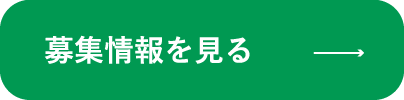 募集情報を見る